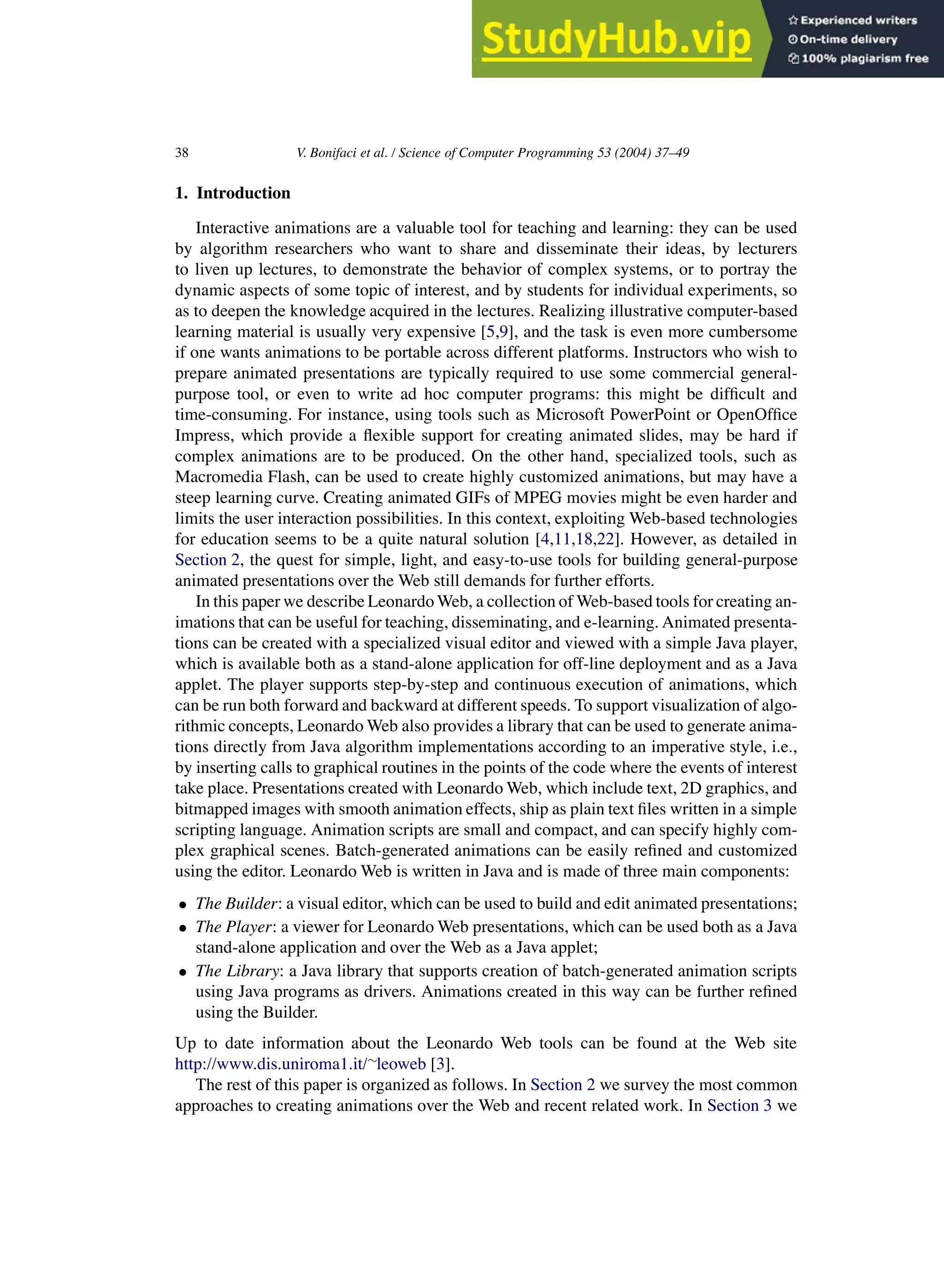 StudyHub.vip
Experienced writers
On-time delivery
100% plagiarism free

38 V. Bonifaci et al. / Science of Computer Programming 53 (2004) 37–49

1. Introduction

Interactive animations are a valuable tool for teaching and learning: they can be used by algorithm researchers who want to share and disseminate their ideas, by lecturers to liven up lectures, to demonstrate the behavior of complex systems, or to portray the dynamic aspects of some topic of interest, and by students for individual experiments, so as to deepen the knowledge acquired in the lectures. Realizing illustrative computer-based learning material is usually very expensive [5,9], and the task is even more cumbersome if one wants animations to be portable across different platforms. Instructors who wish to prepare animated presentations are typically required to use some commercial general-purpose tool, or even to write ad hoc computer programs: this might be difficult and time-consuming. For instance, using tools such as Microsoft PowerPoint or OpenOffice Impress, which provide a flexible support for creating animated slides, may be hard if complex animations are to be produced. On the other hand, specialized tools, such as Macromedia Flash, can be used to create highly customized animations, but may have a steep learning curve. Creating animated GIFs of MPEG movies might be even harder and limits the user interaction possibilities. In this context, exploiting Web-based technologies for education seems to be a quite natural solution [4,11,18,22]. However, as detailed in Section 2, the quest for simple, light, and easy-to-use tools for building general-purpose animated presentations over the Web still demands for further efforts.

In this paper we describe Leonardo Web, a collection of Web-based tools for creating animations that can be useful for teaching, disseminating, and e-learning. Animated presentations can be created with a specialized visual editor and viewed with a simple Java player, which is available both as a stand-alone application for off-line deployment and as a Java applet. The player supports step-by-step and continuous execution of animations, which can be run both forward and backward at different speeds. To support visualization of algorithmic concepts, Leonardo Web also provides a library that can be used to generate animations directly from Java algorithm implementations according to an imperative style, i.e., by inserting calls to graphical routines in the points of the code where the events of interest take place. Presentations created with Leonardo Web, which include text, 2D graphics, and bitmapped images with smooth animation effects, ship as plain text files written in a simple scripting language. Animation scripts are small and compact, and can specify highly complex graphical scenes. Batch-generated animations can be easily refined and customized using the editor. Leonardo Web is written in Java and is made of three main components:

• The Builder: a visual editor, which can be used to build and edit animated presentations;
• The Player: a viewer for Leonardo Web presentations, which can be used both as a Java stand-alone application and over the Web as a Java applet;
• The Library: a Java library that supports creation of batch-generated animation scripts using Java programs as drivers. Animations created in this way can be further refined using the Builder.

Up to date information about the Leonardo Web tools can be found at the Web site http://www.dis.uniroma1.it/~leoweb [3].

The rest of this paper is organized as follows. In Section 2 we survey the most common approaches to creating animations over the Web and recent related work. In Section 3 we